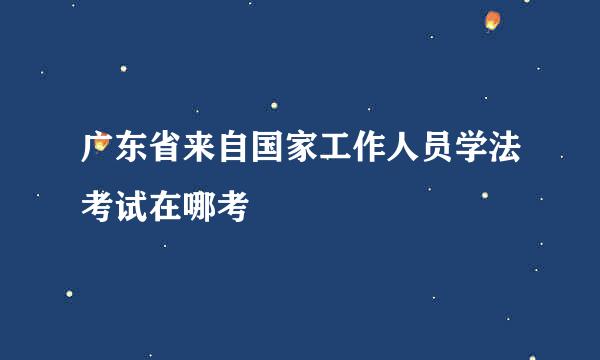 广东省来自国家工作人员学法考试在哪考